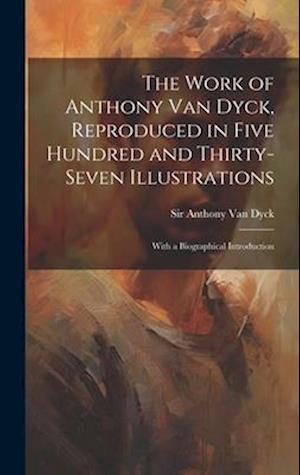 The Work of Anthony Van Dyck, Reproduced in Five Hundred and Thirty-Seven Illustrations

Sir Anthony Van Dyck

With a Biographical Introduction